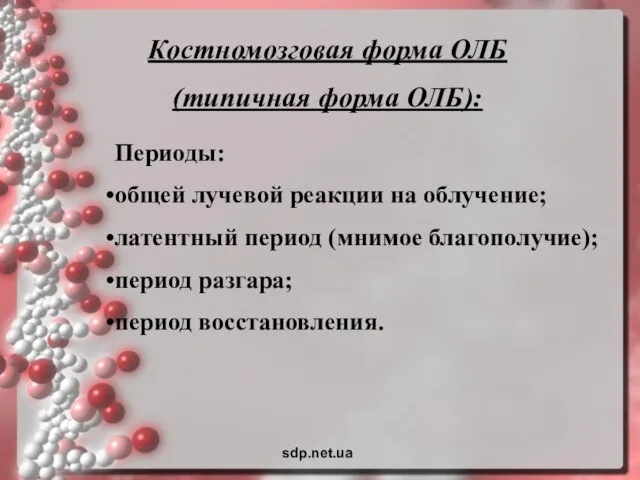 Костномозговая форма ОЛБ
(типичная форма ОЛБ):

Периоды:
•общей лучевой реакции на облучение;
•латентный период (мнимое благополучие);
•период разгара;
•период восстановления.

sdp.net.ua